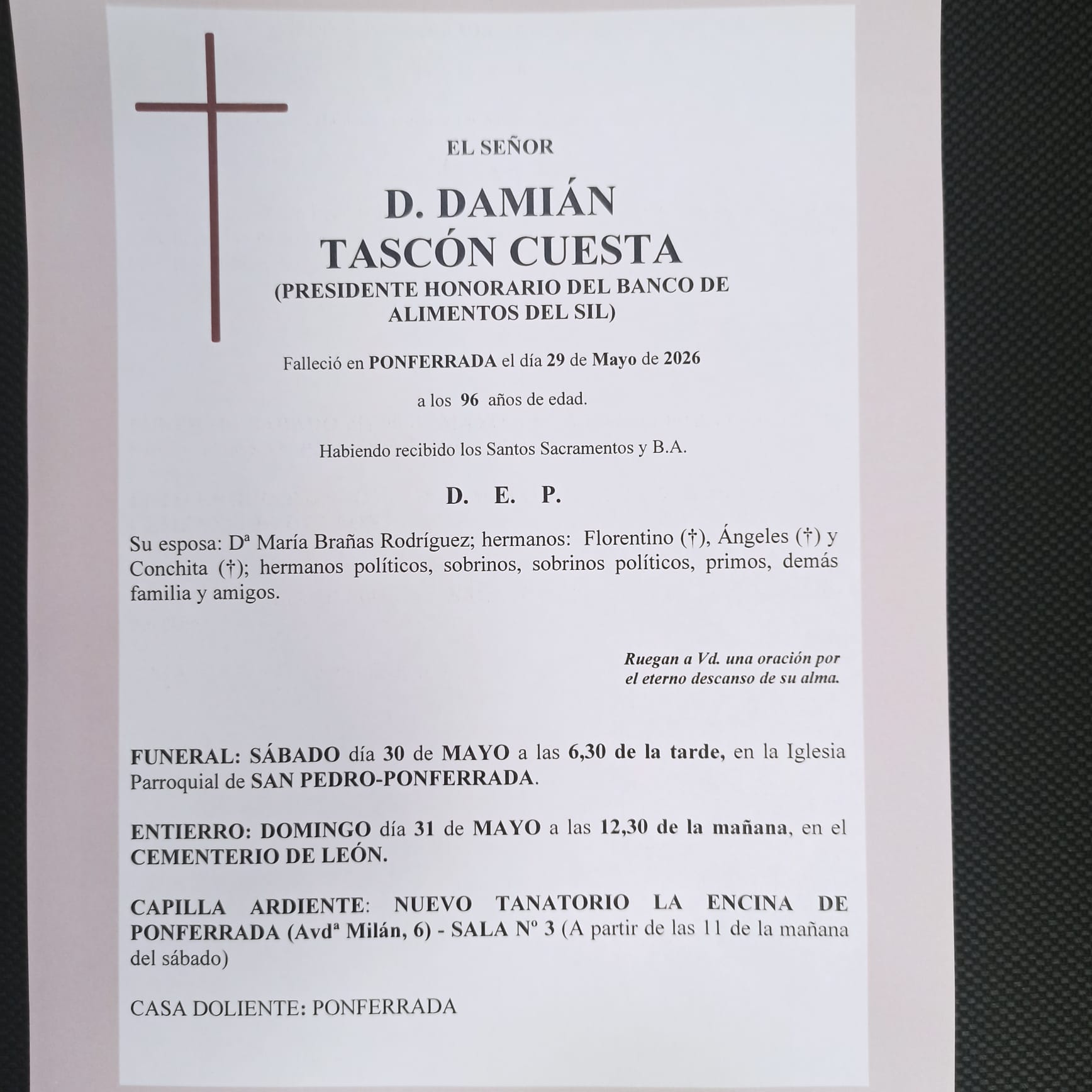 EL SEÑOR

D. DAMIÁN
TASCÓN CUESTA
(PRESIDENTE HONORARIO DEL BANCO DE ALIMENTOS DEL SIL)

Falleció en PONFERRADA el día 29 de Mayo de 2026

a los 96 años de edad.

Habiendo recibido los Santos Sacramentos y B.A.

D. E. P.

Su esposa: Dª María Brañas Rodríguez; hermanos: Florentino (†), Ángeles (†) y Conchita (†); hermanos políticos, sobrinos, sobrinos políticos, primos, demás familia y amigos.

Ruegan a Vd. una oración por el eterno descanso de su alma.

FUNERAL: SÁBADO día 30 de MAYO a las 6,30 de la tarde, en la Iglesia Parroquial de SAN PEDRO-PONFERRADA.

ENTIERRO: DOMINGO día 31 de MAYO a las 12,30 de la mañana, en el CEMENTERIO DE LEÓN.

CAPILLA ARDIENTE: NUEVO TANATORIO LA ENCINA DE PONFERRADA (Avdª Milán, 6) - SALA Nº 3 (A partir de las 11 de la mañana del sábado)

CASA DOLIENTE: PONFERRADA